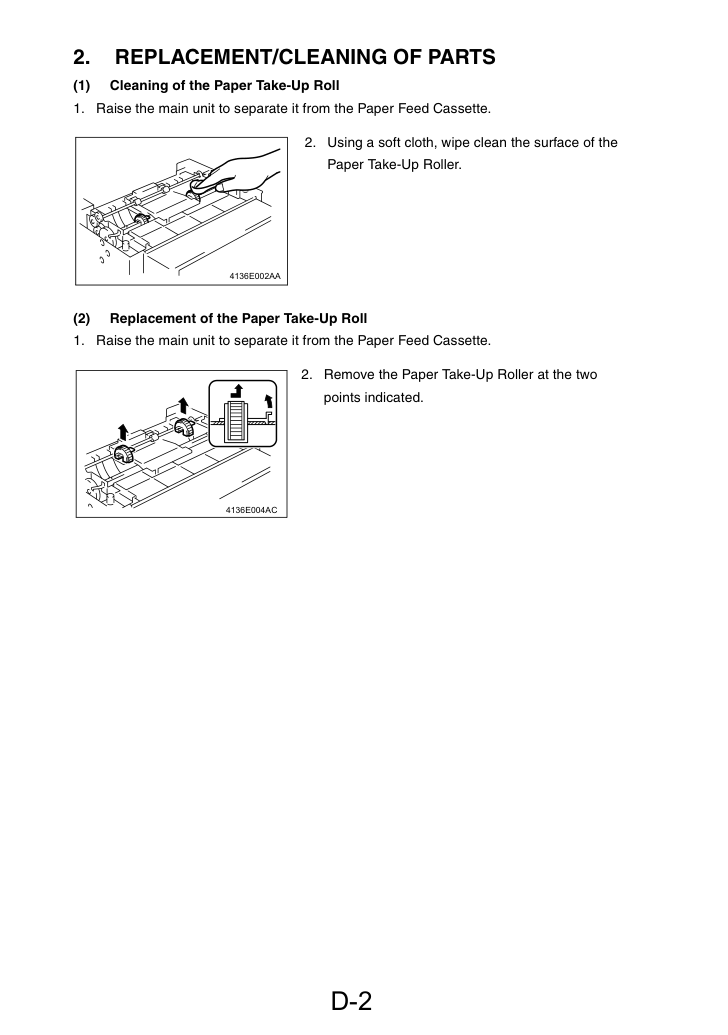 2. REPLACEMENT/CLEANING OF PARTS

(1) Cleaning of the Paper Take-Up Roll

1. Raise the main unit to separate it from the Paper Feed Cassette.

4136E002AA

2. Using a soft cloth, wipe clean the surface of the Paper Take-Up Roller.

(2) Replacement of the Paper Take-Up Roll

1. Raise the main unit to separate it from the Paper Feed Cassette.

4136E004AC

2. Remove the Paper Take-Up Roller at the two points indicated.

D-2